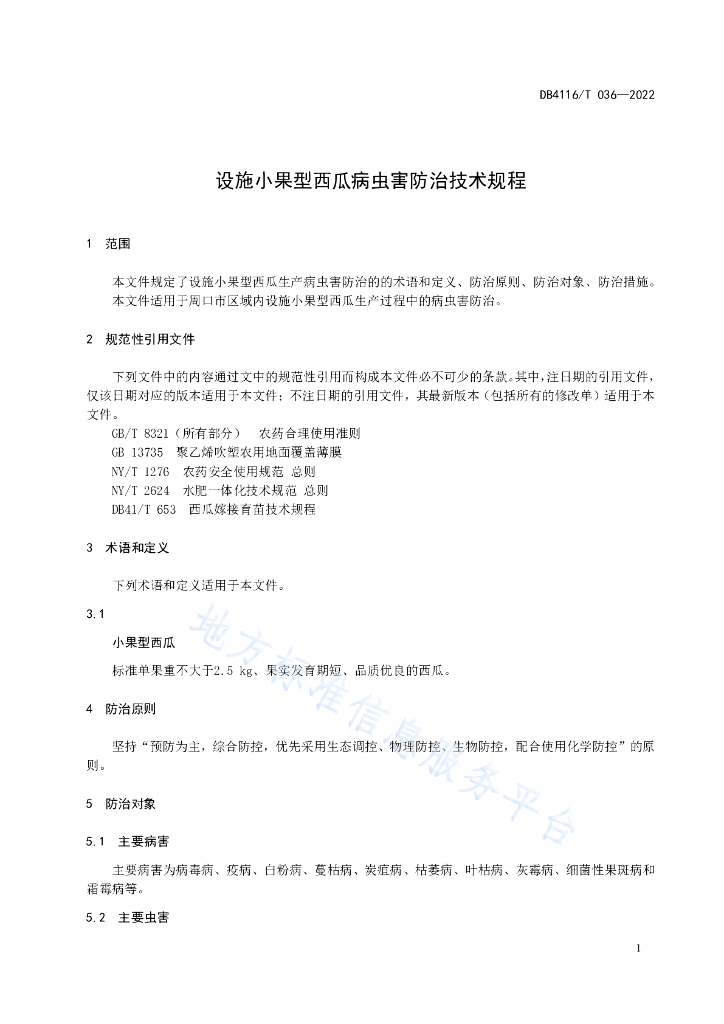 DB4116/T 036—2022

设施小果型西瓜病虫害防治技术规程

1 范围

本文件规定了设施小果型西瓜生产病虫害防治的的术语和定义、防治原则、防治对象、防治措施。
本文件适用于周口市区域内设施小果型西瓜生产过程中的病虫害防治。

2 规范性引用文件

下列文件中的内容通过文中的规范性引用而构成本文件必不可少的条款。其中，注日期的引用文件，仅该日期对应的版本适用于本文件；不注日期的引用文件，其最新版本（包括所有的修改单）适用于本文件。
GB/T 8321（所有部分） 农药合理使用准则
GB 13735 聚乙烯吹塑农用地面覆盖薄膜
NY/T 1276 农药安全使用规范 总则
NY/T 2624 水肥一体化技术规范 总则
DB41/T 653 西瓜嫁接育苗技术规程

3 术语和定义

下列术语和定义适用于本文件。

3.1

小果型西瓜

标准单果重不大于2.5 kg、果实发育期短、品质优良的西瓜。

4 防治原则

坚持“预防为主，综合防控，优先采用生态调控、物理防控、生物防控，配合使用化学防控”的原则。

5 防治对象

5.1 主要病害

主要病害为病毒病、疫病、白粉病、蔓枯病、炭疽病、枯萎病、叶枯病、灰霉病、细菌性果斑病和霜霉病等。

5.2 主要虫害

地方标准信息服务平台

1